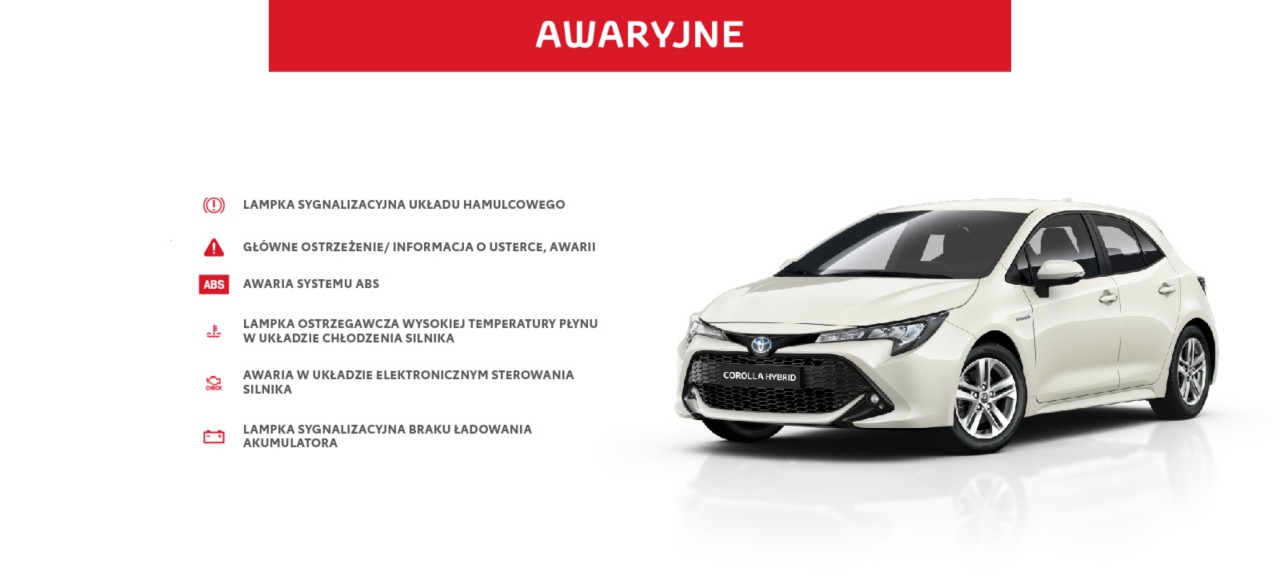 AWARYJNE

LAMPKA SYGNALIZACYJNA UKŁADU HAMULCOWEGO

GŁÓWNE OSTRZEŻENIE/ INFORMACJA O USTERCE, AWARII

ABS AWARIA SYSTEMU ABS

LAMPKA OSTRZEGAWCZA WYSOKIEJ TEMPERATURY PŁYNU W UKŁADZIE CHŁODZENIA SILNIKA

CHECK AWARIA W UKŁADZIE ELEKTRONICZNYM STEROWANIA SILNIKA

LAMPKA SYGNALIZACYJNA BRAKU ŁADOWANIA AKUMULATORA

COROLLA HYBRID